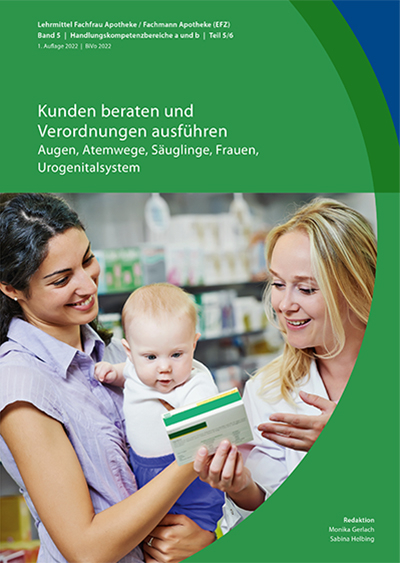 Lehrmittel Fachfrau Apotheke / Fachmann Apotheke (EFZ)
Band 5 | Handlungskompetenzbereiche a und b | Teil 5/6
1. Auflage 2022 | BiVo 2022

Kunden beraten und Verordnungen ausführen
Augen, Atemwege, Säuglinge, Frauen, Urogenitalsystem

Redaktion
Monika Gerlach
Sabina Helbing